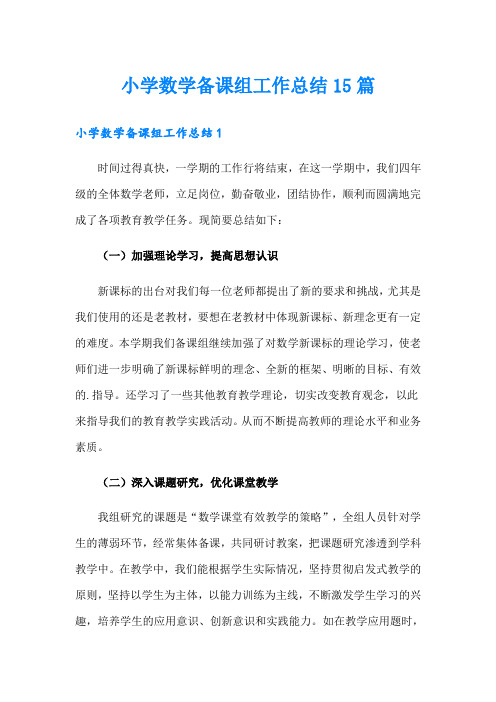 小学数学备课组工作总结15篇

小学数学备课组工作总结1

时间过得真快，一学期的工作行将结束，在这一学期中，我们四年级的全体数学老师，立足岗位，勤奋敬业，团结协作，顺利而圆满地完成了各项教育教学任务。现简要总结如下：

（一）加强理论学习，提高思想认识

新课标的出台对我们每一位老师都提出了新的要求和挑战，尤其是我们使用的还是老教材，要想在老教材中体现新课标、新理念更有一定的难度。本学期我们备课组继续加强了对数学新课标的理论学习，使老师们进一步明确了新课标鲜明的理念、全新的框架、明晰的目标、有效的.指导。还学习了一些其他教育教学理论，切实改变教育观念，以此来指导我们的教育教学实践活动。从而不断提高教师的理论水平和业务素质。

（二）深入课题研究，优化课堂教学

我组研究的课题是“数学课堂有效教学的策略”，全组人员针对学生的薄弱环节，经常集体备课，共同研讨教案，把课题研究渗透到学科教学中。在教学中，我们能根据学生实际情况，坚持贯彻启发式教学的原则，坚持以学生为主体，以能力训练为主线，不断激发学生学习的兴趣，培养学生的应用意识、创新意识和实践能力。如在教学应用题时，